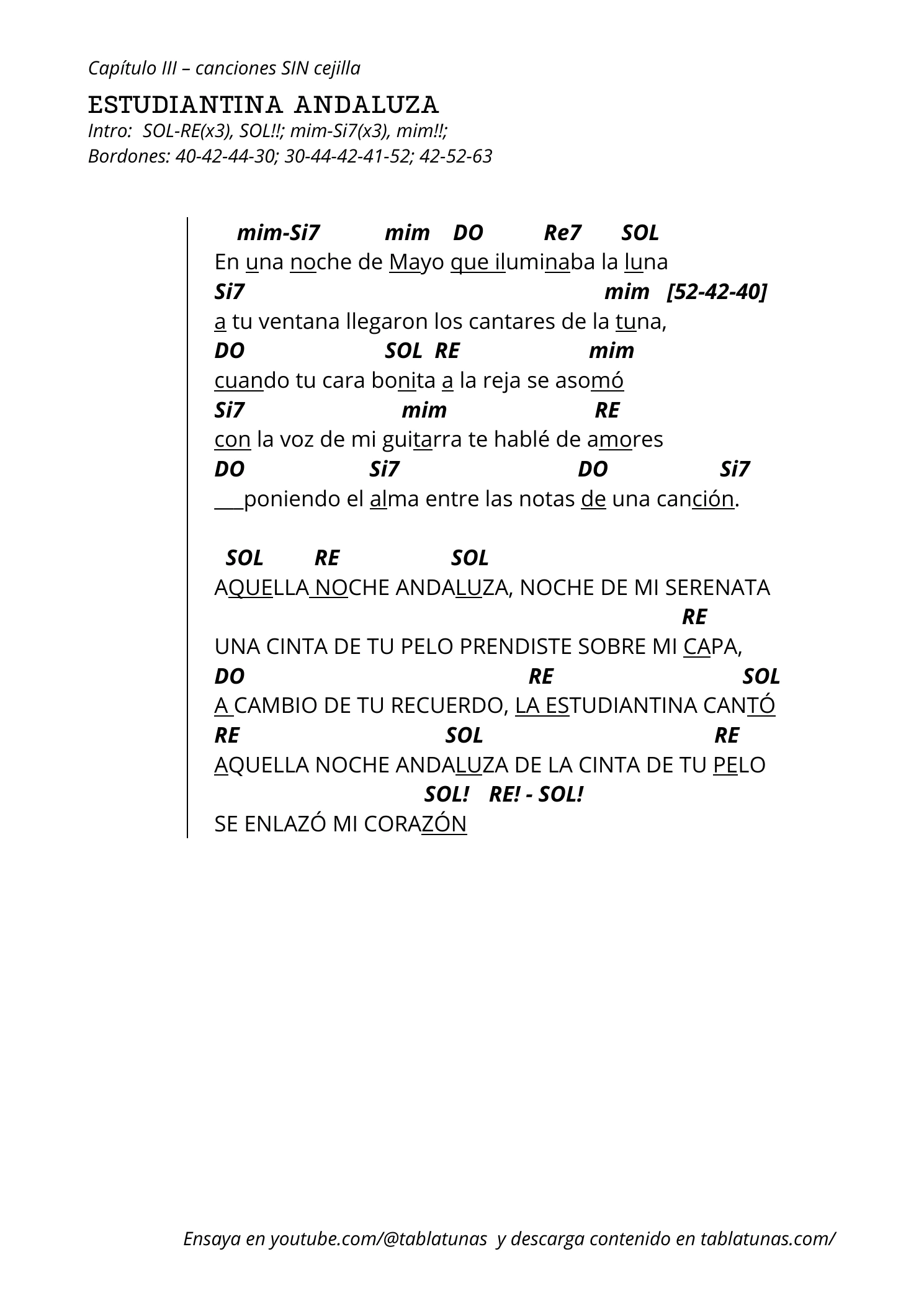 Capítulo III – canciones SIN cejilla

ESTUDIANTINA ANDALUZA
Intro: SOL-RE(x3), SOL!!; mim-Si7(x3), mim!!;
Bordones: 40-42-44-30; 30-44-42-41-52; 42-52-63

mim-Si7 mim DO Re7 SOL
En una noche de Mayo que iluminaba la luna
Si7 mim [52-42-40]
a tu ventana llegaron los cantares de la tuna,
DO SOL RE mim
cuando tu cara bonita a la reja se asomó
Si7 mim RE
con la voz de mi guitarra te hablé de amores
DO Si7 DO Si7
___poniendo el alma entre las notas de una canción.

SOL RE SOL
AQUELLA NOCHE ANDALUZA, NOCHE DE MI SERENATA
RE
UNA CINTA DE TU PELO PRENDISTE SOBRE MI CAPA,
DO RE SOL
A CAMBIO DE TU RECUERDO, LA ESTUDIANTINA CANTÓ
RE SOL RE
AQUELLA NOCHE ANDALUZA DE LA CINTA DE TU PELO
SOL! RE! - SOL!
SE ENLAZÓ MI CORAZÓN

Ensaya en youtube.com/@tablatunas y descarga contenido en tablatunas.com/